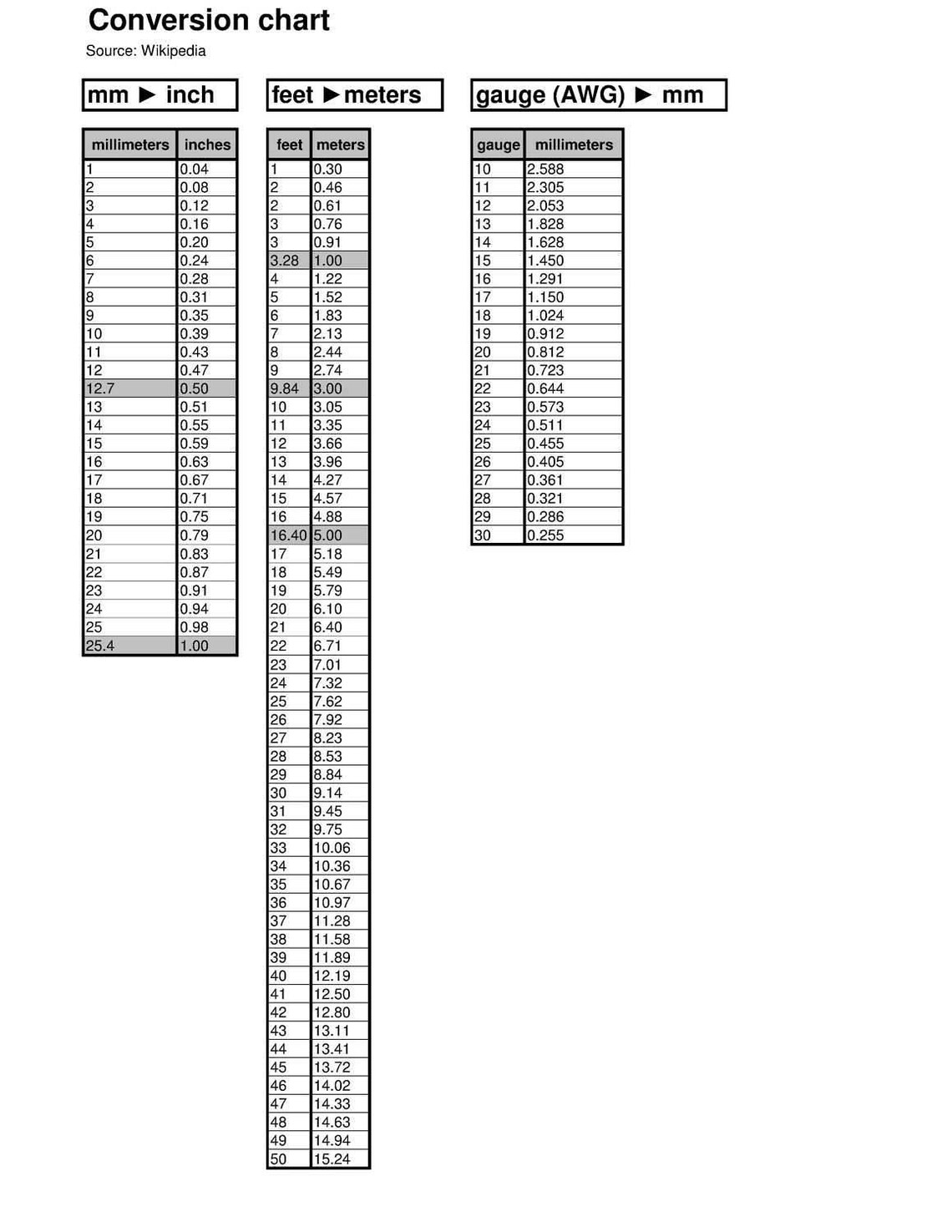 Conversion chart

Source: Wikipedia

mm ► inch

| millimeters | inches |
|---|---|
| 1 | 0.04 |
| 2 | 0.08 |
| 3 | 0.12 |
| 4 | 0.16 |
| 5 | 0.20 |
| 6 | 0.24 |
| 7 | 0.28 |
| 8 | 0.31 |
| 9 | 0.35 |
| 10 | 0.39 |
| 11 | 0.43 |
| 12 | 0.47 |
| 12.7 | 0.50 |
| 13 | 0.51 |
| 14 | 0.55 |
| 15 | 0.59 |
| 16 | 0.63 |
| 17 | 0.67 |
| 18 | 0.71 |
| 19 | 0.75 |
| 20 | 0.79 |
| 21 | 0.83 |
| 22 | 0.87 |
| 23 | 0.91 |
| 24 | 0.94 |
| 25 | 0.98 |
| 25.4 | 1.00 |

feet ►meters

| feet | meters |
|---|---|
| 1 | 0.30 |
| 2 | 0.46 |
| 2 | 0.61 |
| 3 | 0.76 |
| 3 | 0.91 |
| 3.28 | 1.00 |
| 4 | 1.22 |
| 5 | 1.52 |
| 6 | 1.83 |
| 7 | 2.13 |
| 8 | 2.44 |
| 9 | 2.74 |
| 9.84 | 3.00 |
| 10 | 3.05 |
| 11 | 3.35 |
| 12 | 3.66 |
| 13 | 3.96 |
| 14 | 4.27 |
| 15 | 4.57 |
| 16 | 4.88 |
| 16.40 | 5.00 |
| 17 | 5.18 |
| 18 | 5.49 |
| 19 | 5.79 |
| 20 | 6.10 |
| 21 | 6.40 |
| 22 | 6.71 |
| 23 | 7.01 |
| 24 | 7.32 |
| 25 | 7.62 |
| 26 | 7.92 |
| 27 | 8.23 |
| 28 | 8.53 |
| 29 | 8.84 |
| 30 | 9.14 |
| 31 | 9.45 |
| 32 | 9.75 |
| 33 | 10.06 |
| 34 | 10.36 |
| 35 | 10.67 |
| 36 | 10.97 |
| 37 | 11.28 |
| 38 | 11.58 |
| 39 | 11.89 |
| 40 | 12.19 |
| 41 | 12.50 |
| 42 | 12.80 |
| 43 | 13.11 |
| 44 | 13.41 |
| 45 | 13.72 |
| 46 | 14.02 |
| 47 | 14.33 |
| 48 | 14.63 |
| 49 | 14.94 |
| 50 | 15.24 |

gauge (AWG) ► mm

| gauge | millimeters |
|---|---|
| 10 | 2.588 |
| 11 | 2.305 |
| 12 | 2.053 |
| 13 | 1.828 |
| 14 | 1.628 |
| 15 | 1.450 |
| 16 | 1.291 |
| 17 | 1.150 |
| 18 | 1.024 |
| 19 | 0.912 |
| 20 | 0.812 |
| 21 | 0.723 |
| 22 | 0.644 |
| 23 | 0.573 |
| 24 | 0.511 |
| 25 | 0.455 |
| 26 | 0.405 |
| 27 | 0.361 |
| 28 | 0.321 |
| 29 | 0.286 |
| 30 | 0.255 |